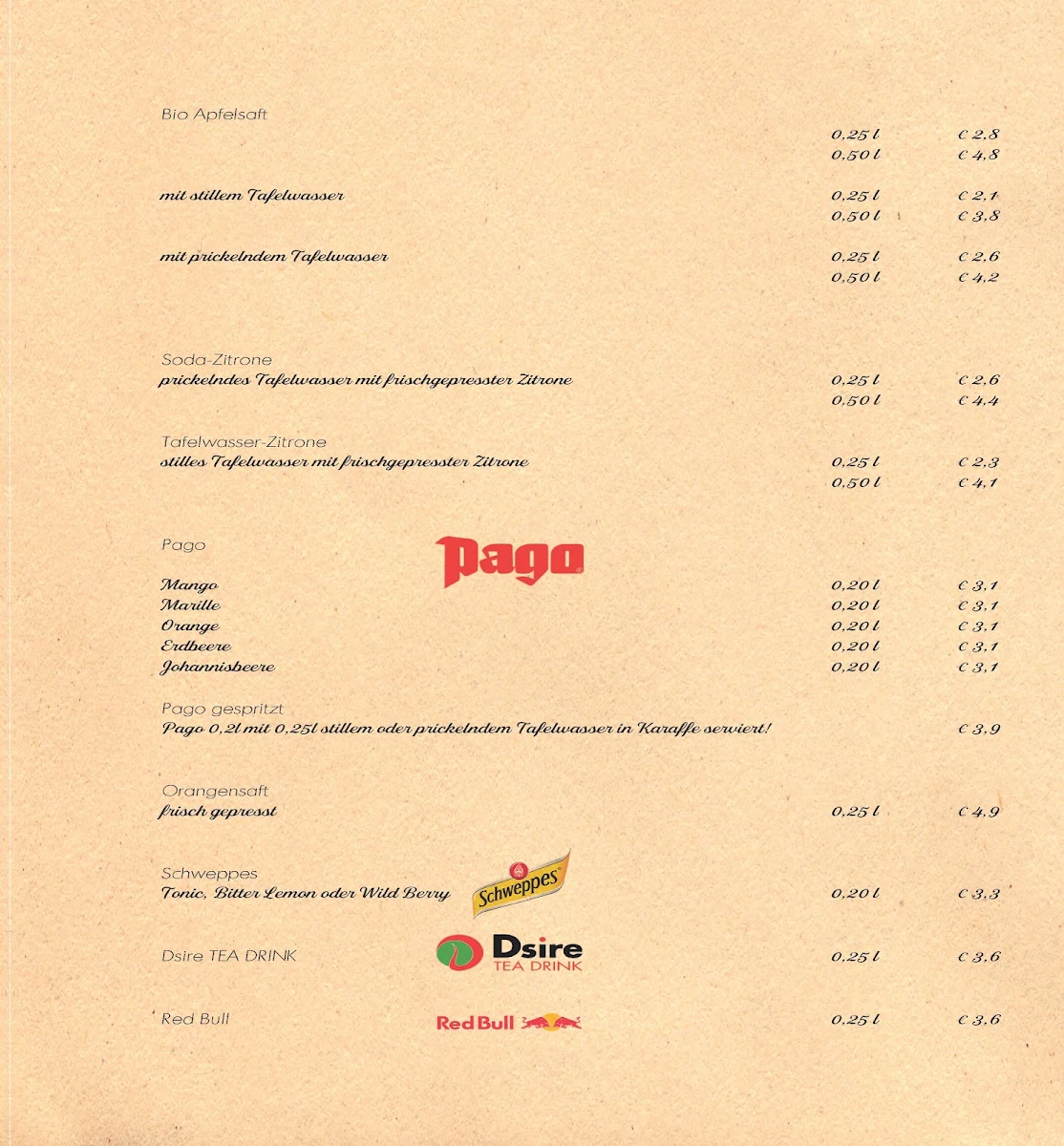 Bio Apfelsaft
0,25 l € 2,8
0,50 l € 4,8

mit stillem Tafelwasser 0,25 l € 2,1
0,50 l € 3,8

mit prickelndem Tafelwasser 0,25 l € 2,6
0,50 l € 4,2

Soda-Zitrone
prickelndes Tafelwasser mit frischgepresster Zitrone 0,25 l € 2,6
0,50 l € 4,4

Tafelwasser-Zitrone
stilles Tafelwasser mit frischgepresster Zitrone 0,25 l € 2,3
0,50 l € 4,1

Pago
Pago

Mango 0,20 l € 3,1
Marille 0,20 l € 3,1
Orange 0,20 l € 3,1
Erdbeere 0,20 l € 3,1
Johannisbeere 0,20 l € 3,1

Pago gespritzt
Pago 0,2l mit 0,25l stillem oder prickelndem Tafelwasser in Karaffe serviert! € 3,9

Orangensaft
frisch gepresst 0,25 l € 4,9

Schweppes
Tonic, Bitter Lemon oder Wild Berry Schweppes 0,20 l € 3,3

Dsire TEA DRINK Dsire TEA DRINK 0,25 l € 3,6

Red Bull Red Bull 0,25 l € 3,6